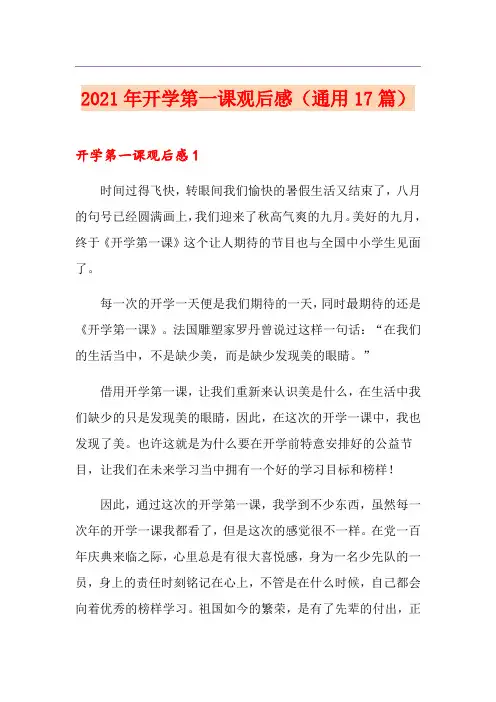 2021年开学第一课观后感（通用17篇）

开学第一课观后感1

时间过得飞快，转眼间我们愉快的暑假生活又结束了，八月的句号已经圆满画上，我们迎来了秋高气爽的九月。美好的九月，终于《开学第一课》这个让人期待的节目也与全国中小学生见面了。

每一次的开学一天便是我们期待的一天，同时最期待的还是《开学第一课》。法国雕塑家罗丹曾说过这样一句话：“在我们的生活当中，不是缺少美，而是缺少发现美的眼睛。”

借用开学第一课，让我们重新来认识美是什么，在生活中我们缺少的只是发现美的眼睛，因此，在这次的开学一课中，我也发现了美。也许这就是为什么要在开学前特意安排好的公益节目，让我们在未来学习当中拥有一个好的学习目标和榜样！

因此，通过这次的开学第一课，我学到不少东西，虽然每一次年的开学一课我都看了，但是这次的感觉很不一样。在党一百年庆典来临之际，心里总是有很大喜悦感，身为一名少先队的一员，身上的责任时刻铭记在心上，不管是在什么时候，自己都会向着优秀的榜样学习。祖国如今的繁荣，是有了先辈的付出，正